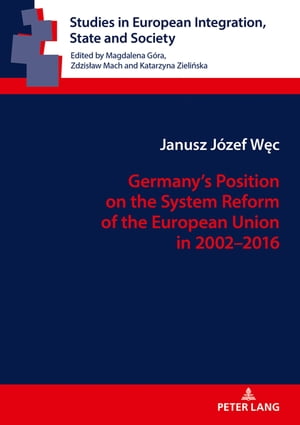 Studies in European Integration, State and Society

Edited by Magdalena Góra, Zdzisław Mach and Katarzyna Zielińska

Janusz Józef Węc

Germany's Position on the System Reform of the European Union in 2002–2016

PETER LANG